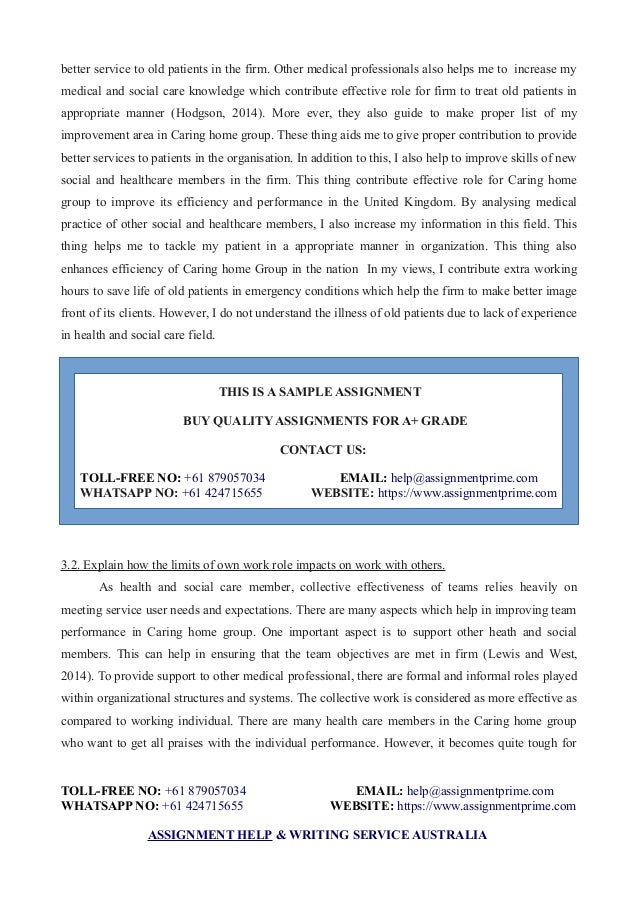 better service to old patients in the firm. Other medical professionals also helps me to increase my medical and social care knowledge which contribute effective role for firm to treat old patients in appropriate manner (Hodgson, 2014). More ever, they also guide to make proper list of my improvement area in Caring home group. These thing aids me to give proper contribution to provide better services to patients in the organisation. In addition to this, I also help to improve skills of new social and healthcare members in the firm. This thing contribute effective role for Caring home group to improve its efficiency and performance in the United Kingdom. By analysing medical practice of other social and healthcare members, I also increase my information in this field. This thing helps me to tackle my patient in a appropriate manner in organization. This thing also enhances efficiency of Caring home Group in the nation In my views, I contribute extra working hours to save life of old patients in emergency conditions which help the firm to make better image front of its clients. However, I do not understand the illness of old patients due to lack of experience in health and social care field.

THIS IS A SAMPLE ASSIGNMENT

BUY QUALITY ASSIGNMENTS FOR A+ GRADE

CONTACT US:

TOLL-FREE NO: +61 879057034 EMAIL: help@assignmentprime.com
WHATSAPP NO: +61 424715655 WEBSITE: https://www.assignmentprime.com

3.2. Explain how the limits of own work role impacts on work with others.

As health and social care member, collective effectiveness of teams relies heavily on meeting service user needs and expectations. There are many aspects which help in improving team performance in Caring home group. One important aspect is to support other heath and social members. This can help in ensuring that the team objectives are met in firm (Lewis and West, 2014). To provide support to other medical professional, there are formal and informal roles played within organizational structures and systems. The collective work is considered as more effective as compared to working individual. There are many health care members in the Caring home group who want to get all praises with the individual performance. However, it becomes quite tough for

TOLL-FREE NO: +61 879057034 EMAIL: help@assignmentprime.com
WHATSAPP NO: +61 424715655 WEBSITE: https://www.assignmentprime.com

ASSIGNMENT HELP & WRITING SERVICE AUSTRALIA